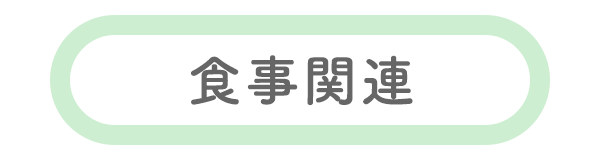 食事関連